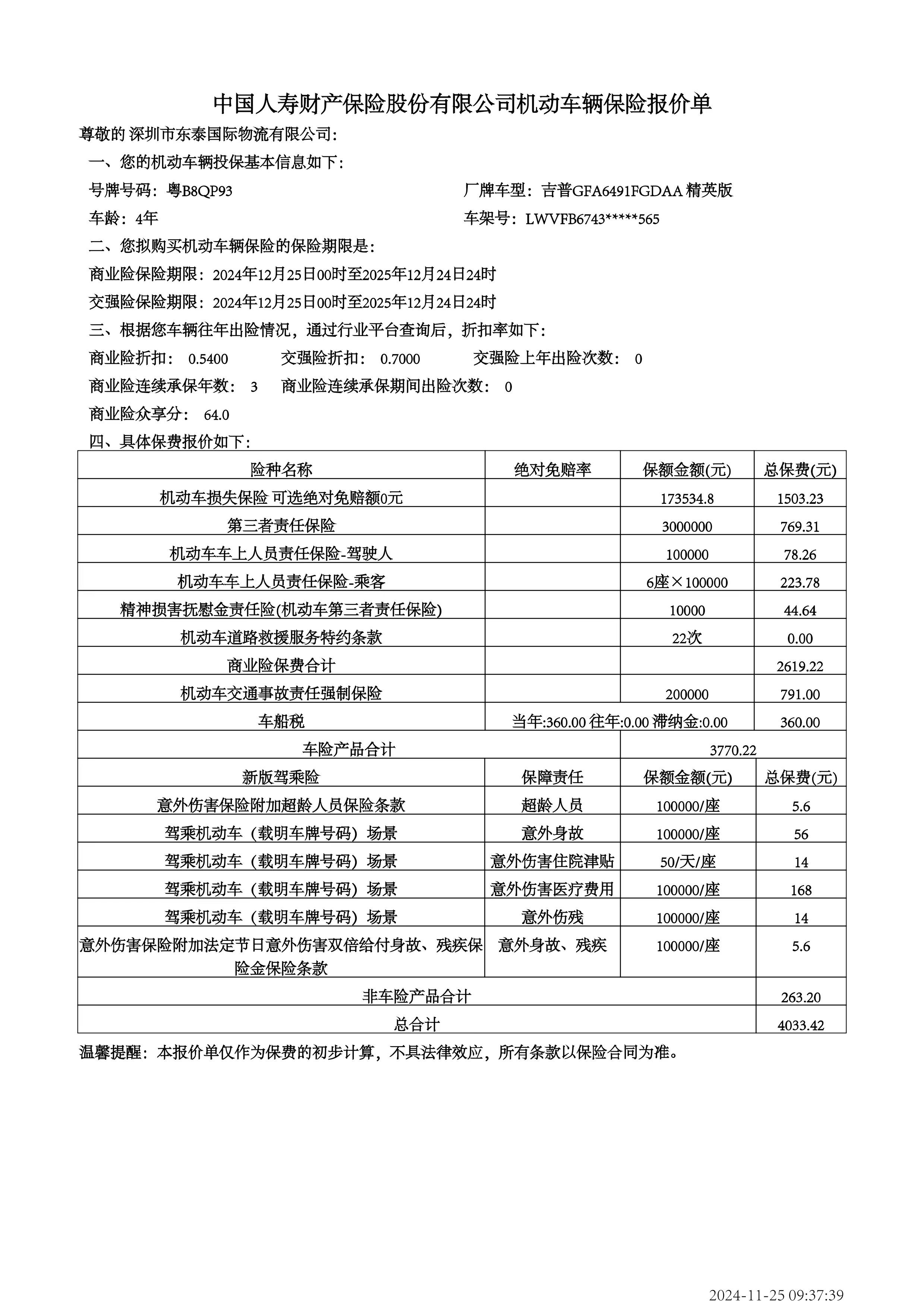 中国人寿财产保险股份有限公司机动车辆保险报价单

尊敬的 深圳市东泰国际物流有限公司:

一、您的机动车辆投保基本信息如下:

号牌号码：粤B8QP93

厂牌车型：吉普GFA6491FGDAA 精英版

车龄：4年

车架号：LWVFB6743*****565

二、您拟购买机动车辆保险的保险期限是:

商业险保险期限：2024年12月25日00时至2025年12月24日24时

交强险保险期限：2024年12月25日00时至2025年12月24日24时

三、根据您车辆往年出险情况，通过行业平台查询后，折扣率如下:

商业险折扣： 0.5400 交强险折扣： 0.7000 交强险上年出险次数： 0

商业险连续承保年数： 3 商业险连续承保期间出险次数： 0

商业险众享分： 64.0

四、具体保费报价如下:

| 险种名称 | 绝对免赔率 | 保额金额(元) | 总保费(元) |
|---|---|---|---|
| 机动车损失保险 可选绝对免赔额0元 | | 173534.8 | 1503.23 |
| 第三者责任保险 | | 3000000 | 769.31 |
| 机动车车上人员责任保险-驾驶人 | | 100000 | 78.26 |
| 机动车车上人员责任保险-乘客 | | 6座×100000 | 223.78 |
| 精神损害抚慰金责任险(机动车第三者责任保险) | | 10000 | 44.64 |
| 机动车道路救援服务特约条款 | | 22次 | 0.00 |
| 商业险保费合计 | | | 2619.22 |
| 机动车交通事故责任强制保险 | | 200000 | 791.00 |
| 车船税 | 当年:360.00 往年:0.00 滞纳金:0.00 | | 360.00 |
| 车险产品合计 | | 3770.22 | |
| 新版驾乘险 | 保障责任 | 保额金额(元) | 总保费(元) |
| 意外伤害保险附加超龄人员保险条款 | 超龄人员 | 100000/座 | 5.6 |
| 驾乘机动车（载明车牌号码）场景 | 意外身故 | 100000/座 | 56 |
| 驾乘机动车（载明车牌号码）场景 | 意外伤害住院津贴 | 50/天/座 | 14 |
| 驾乘机动车（载明车牌号码）场景 | 意外伤害医疗费用 | 100000/座 | 168 |
| 驾乘机动车（载明车牌号码）场景 | 意外伤残 | 100000/座 | 14 |
| 意外伤害保险附加法定节日意外伤害双倍给付身故、残疾保险金保险条款 | 意外身故、残疾 | 100000/座 | 5.6 |
| 非车险产品合计 | | | 263.20 |
| 总合计 | | | 4033.42 |

温馨提醒：本报价单仅作为保费的初步计算，不具法律效应，所有条款以保险合同为准。

2024-11-25 09:37:39